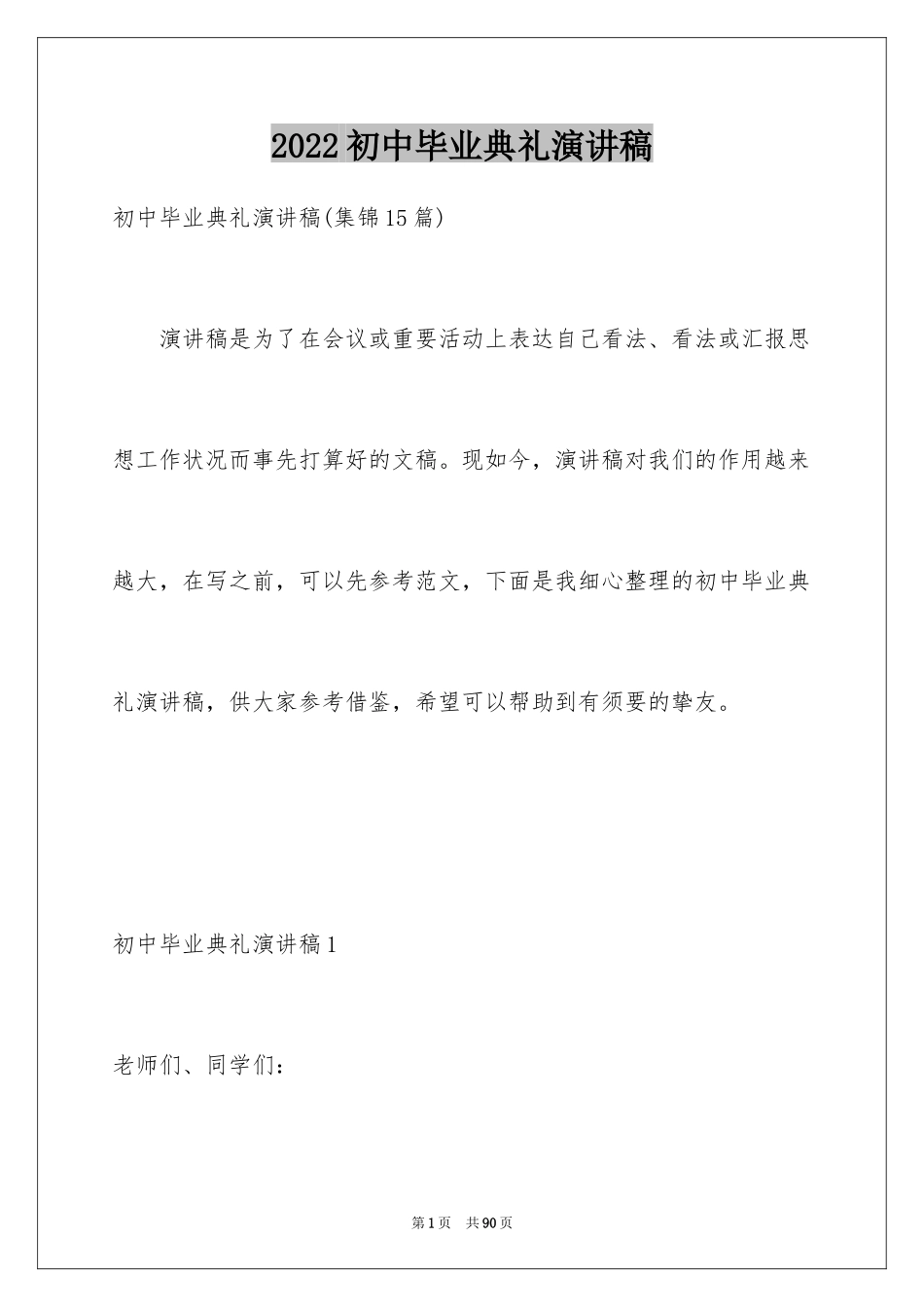 2022初中毕业典礼演讲稿

初中毕业典礼演讲稿(集锦15篇)

演讲稿是为了在会议或重要活动上表达自己看法、看法或汇报思想工作状况而事先打算好的文稿。现如今，演讲稿对我们的作用越来越大，在写之前，可以先参考范文，下面是我细心整理的初中毕业典礼演讲稿，供大家参考借鉴，希望可以帮助到有须要的挚友。

初中毕业典礼演讲稿1

老师们、同学们：

第1页 共90页